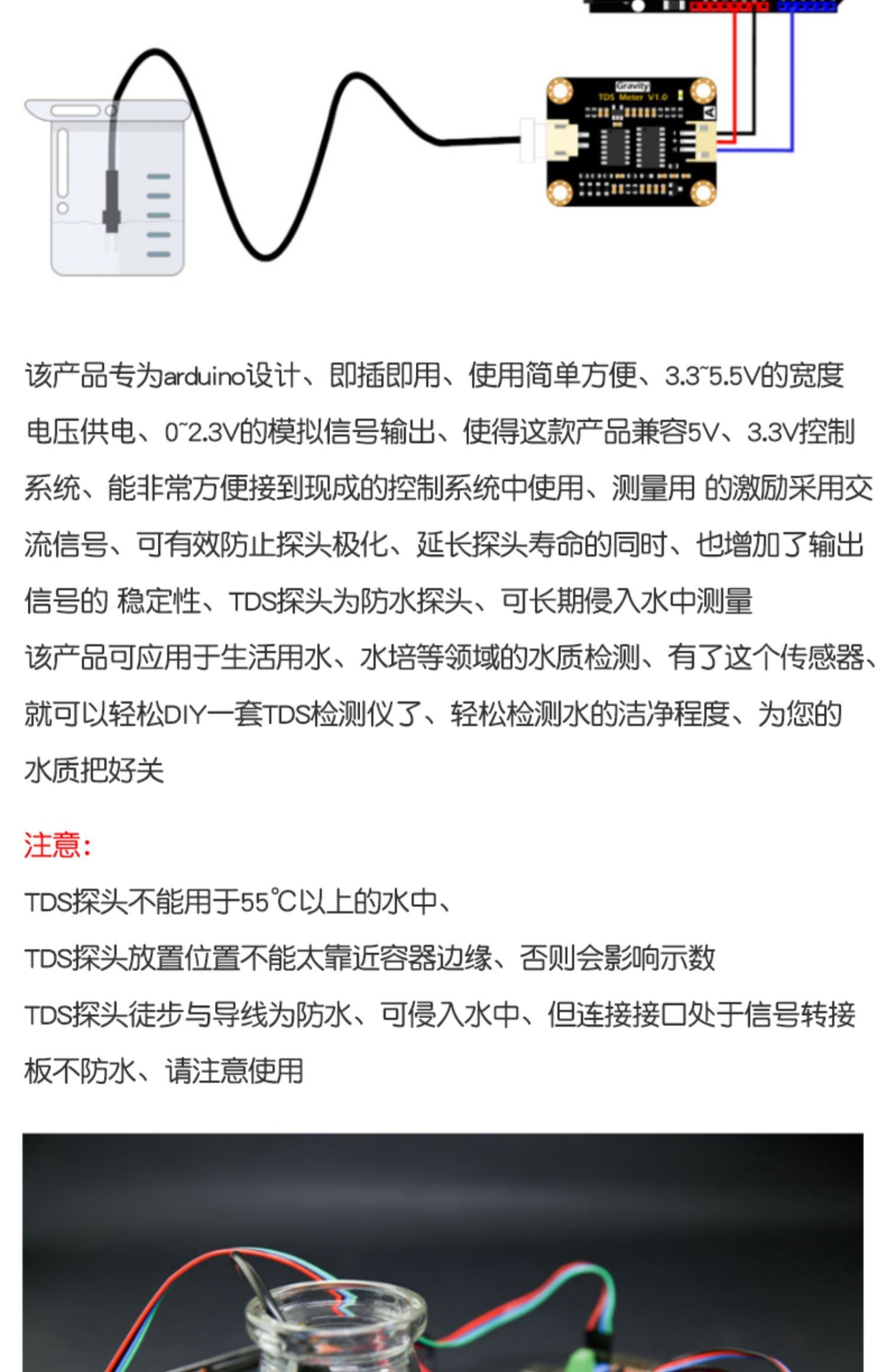 Gravity
TDS Meter V1.0

该产品专为arduino设计、即插即用、使用简单方便、3.3~5.5V的宽度电压供电、0~2.3V的模拟信号输出、使得这款产品兼容5V、3.3V控制系统、能非常方便接到现成的控制系统中使用、测量用 的激励采用交流信号、可有效防止探头极化、延长探头寿命的同时、也增加了输出信号的 稳定性、TDS探头为防水探头、可长期侵入水中测量

该产品可应用于生活用水、水培等领域的水质检测、有了这个传感器、就可以轻松DIY一套TDS检测仪了、轻松检测水的洁净程度、为您的水质把好关

注意:

TDS探头不能用于55℃以上的水中、

TDS探头放置位置不能太靠近容器边缘、否则会影响示数

TDS探头徒步与导线为防水、可侵入水中、但连接接口处于信号转接板不防水、请注意使用